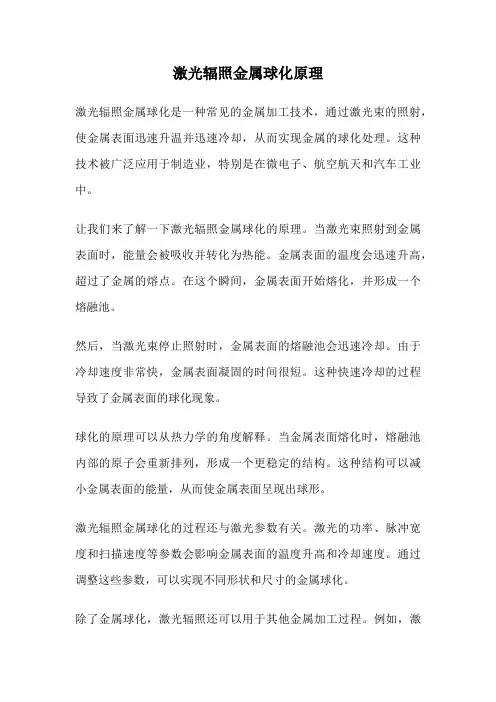 激光辐照金属球化原理

激光辐照金属球化是一种常见的金属加工技术，通过激光束的照射，使金属表面迅速升温并迅速冷却，从而实现金属的球化处理。这种技术被广泛应用于制造业，特别是在微电子、航空航天和汽车工业中。

让我们来了解一下激光辐照金属球化的原理。当激光束照射到金属表面时，能量会被吸收并转化为热能。金属表面的温度会迅速升高，超过了金属的熔点。在这个瞬间，金属表面开始熔化，并形成一个熔融池。

然后，当激光束停止照射时，金属表面的熔融池会迅速冷却。由于冷却速度非常快，金属表面凝固的时间很短。这种快速冷却的过程导致了金属表面的球化现象。

球化的原理可以从热力学的角度解释。当金属表面熔化时，熔融池内部的原子会重新排列，形成一个更稳定的结构。这种结构可以减小金属表面的能量，从而使金属表面呈现出球形。

激光辐照金属球化的过程还与激光参数有关。激光的功率、脉冲宽度和扫描速度等参数会影响金属表面的温度升高和冷却速度。通过调整这些参数，可以实现不同形状和尺寸的金属球化。

除了金属球化，激光辐照还可以用于其他金属加工过程。例如，激